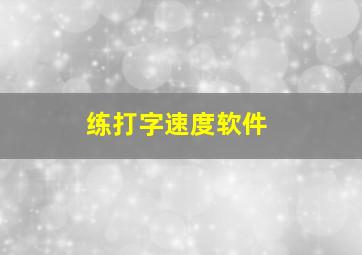 练打字速度软件